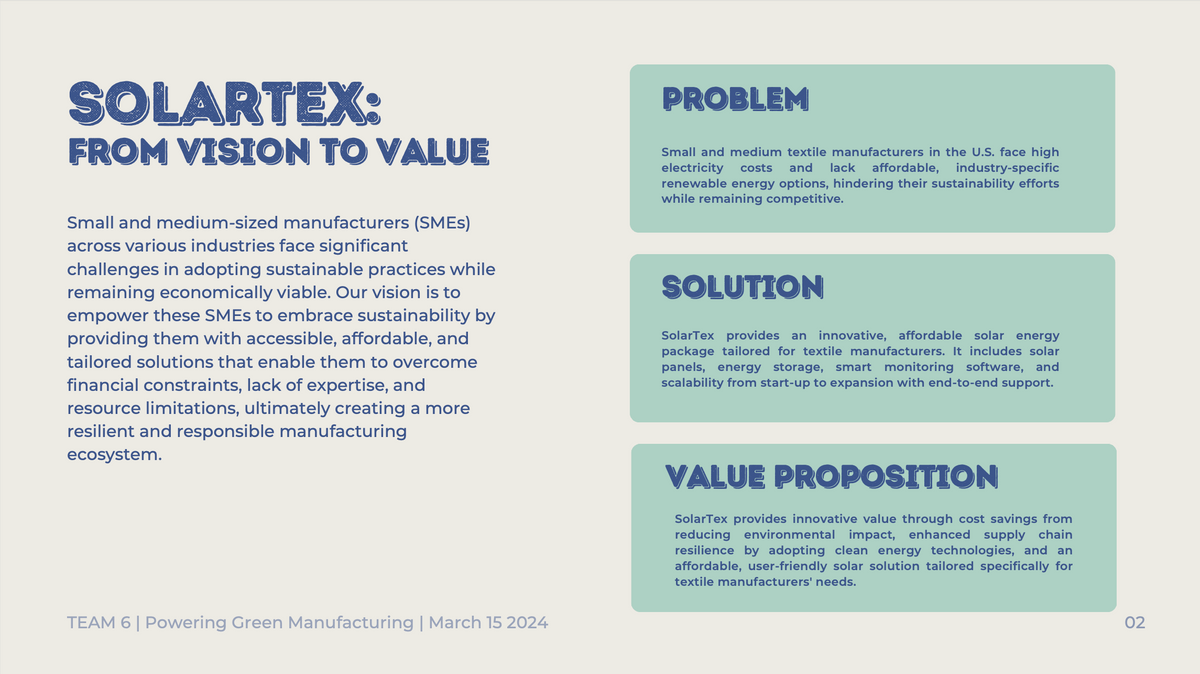 SOLARTEX:
FROM VISION TO VALUE

Small and medium-sized manufacturers (SMEs) across various industries face significant challenges in adopting sustainable practices while remaining economically viable. Our vision is to empower these SMEs to embrace sustainability by providing them with accessible, affordable, and tailored solutions that enable them to overcome financial constraints, lack of expertise, and resource limitations, ultimately creating a more resilient and responsible manufacturing ecosystem.

PROBLEM

Small and medium textile manufacturers in the U.S. face high electricity costs and lack affordable, industry-specific renewable energy options, hindering their sustainability efforts while remaining competitive.

SOLUTION

SolarTex provides an innovative, affordable solar energy package tailored for textile manufacturers. It includes solar panels, energy storage, smart monitoring software, and scalability from start-up to expansion with end-to-end support.

VALUE PROPOSITION

SolarTex provides innovative value through cost savings from reducing environmental impact, enhanced supply chain resilience by adopting clean energy technologies, and an affordable, user-friendly solar solution tailored specifically for textile manufacturers' needs.

TEAM 6 | Powering Green Manufacturing | March 15 2024

02